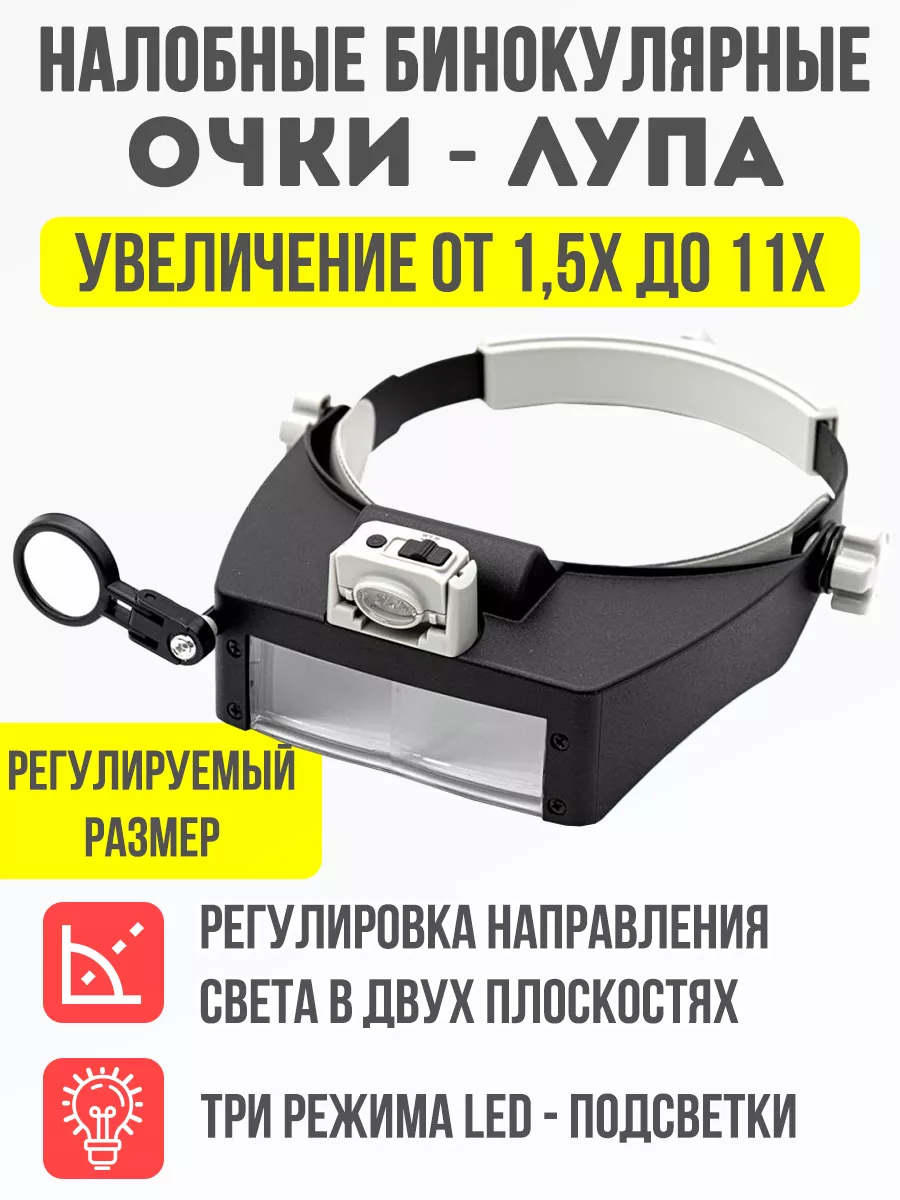 НАЛОБНЫЕ БИНОКУЛЯРНЫЕ
ОЧКИ - ЛУПА

УВЕЛИЧЕНИЕ ОТ 1,5Х ДО 11Х

РЕГУЛИРУЕМЫЙ РАЗМЕР

РЕГУЛИРОВКА НАПРАВЛЕНИЯ СВЕТА В ДВУХ ПЛОСКОСТЯХ

ТРИ РЕЖИМА LED - ПОДСВЕТКИ